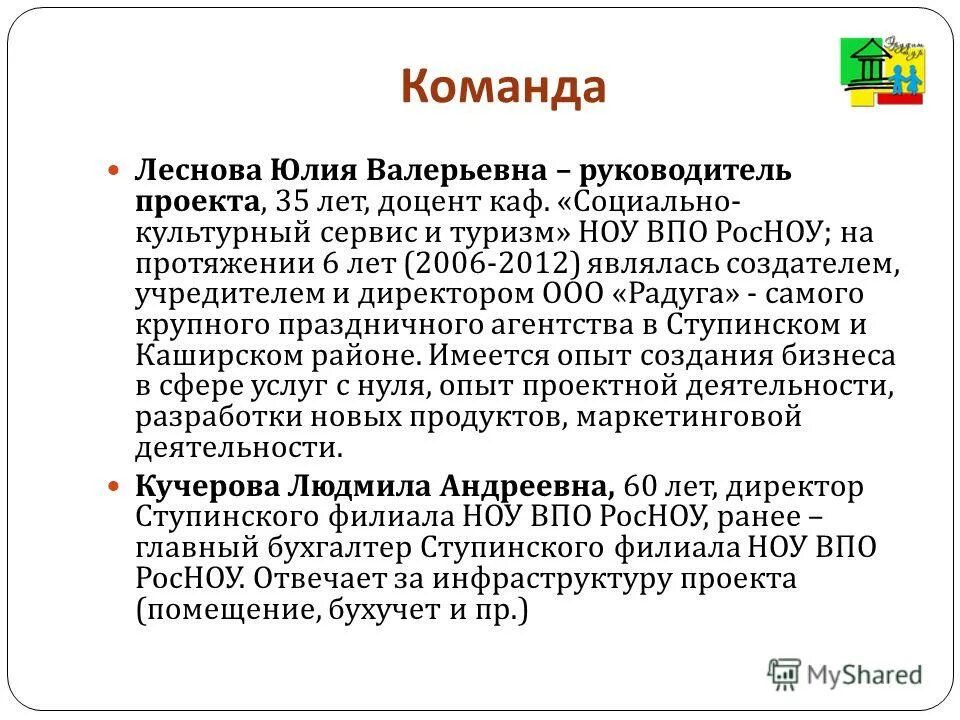 Команда

Леснова Юлия Валерьевна – руководитель проекта, 35 лет, доцент каф. «Социально-культурный сервис и туризм» НОУ ВПО РосНОУ; на протяжении 6 лет (2006-2012) являлась создателем, учредителем и директором ООО «Радуга» - самого крупного праздничного агентства в Ступинском и Каширском районе. Имеется опыт создания бизнеса в сфере услуг с нуля, опыт проектной деятельности, разработки новых продуктов, маркетинговой деятельности.

Кучерова Людмила Андреевна, 60 лет, директор Ступинского филиала НОУ ВПО РосНОУ, ранее – главный бухгалтер Ступинского филиала НОУ ВПО РосНОУ. Отвечает за инфраструктуру проекта (помещение, бухучет и пр.)

MyShared